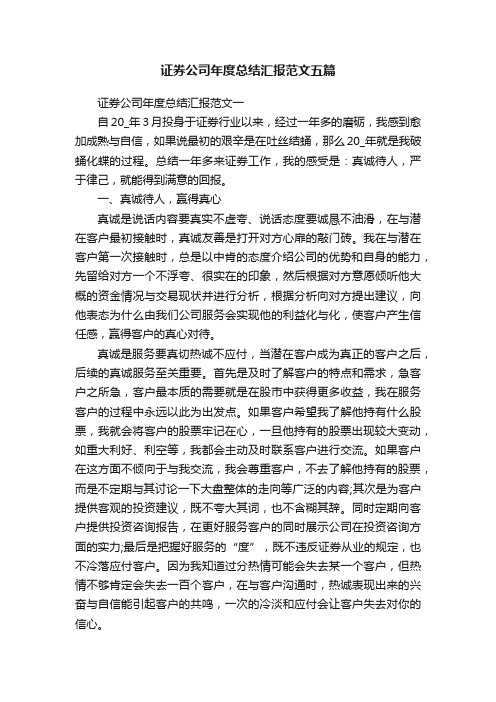 证券公司年度总结汇报范文五篇

证券公司年度总结汇报范文一

自20_年3月投身于证券行业以来，经过一年多的磨砺，我感到愈加成熟与自信，如果说最初的艰辛是在吐丝结蛹，那么20_年就是我破蛹化蝶的过程。总结一年多来证券工作，我的感受是：真诚待人，严于律己，就能得到满意的回报。

一、真诚待人，赢得真心

真诚是说话内容要真实不虚夸、说话态度要诚恳不油滑，在与潜在客户最初接触时，真诚友善是打开对方心扉的敲门砖。我在与潜在客户第一次接触时，总是以中肯的态度介绍公司的优势和自身的能力，先留给对方一个不浮夸、很实在的印象，然后根据对方意愿倾听他大概的资金情况与交易现状并进行分析，根据分析向对方提出建议，向他表态为什么由我们公司服务会实现他的利益化与化，使客户产生信任感，赢得客户的真心对待。

真诚是服务要真切热诚不应付，当潜在客户成为真正的客户之后，后续的真诚服务至关重要。首先是及时了解客户的特点和需求，急客户之所急，客户最本质的需要就是在股市中获得更多收益，我在服务客户的过程中永远以此为出发点。如果客户希望我了解他持有什么股票，我就会将客户的股票牢记在心，一旦他持有的股票出现较大变动，如重大利好、利空等，我都会主动及时联系客户进行交流。如果客户在这方面不倾向于与我交流，我会尊重客户，不去了解他持有的股票，而是不定期与其讨论一下大盘整体的走向等广泛的内容;其次是为客户提供客观的投资建议，既不夸大其词，也不含糊其辞。同时定期向客户提供投资咨询报告，在更好服务客户的同时展示公司在投资咨询方面的实力;最后是把握好服务的“度”，既不违反证券从业的规定，也不冷落应付客户。因为我知道过分热情可能会失去某一个客户，但热情不够肯定会失去一百个客户，在与客户沟通时，热诚表现出来的兴奋与自信能引起客户的共鸣，一次的冷淡和应付会让客户失去对你的信心。